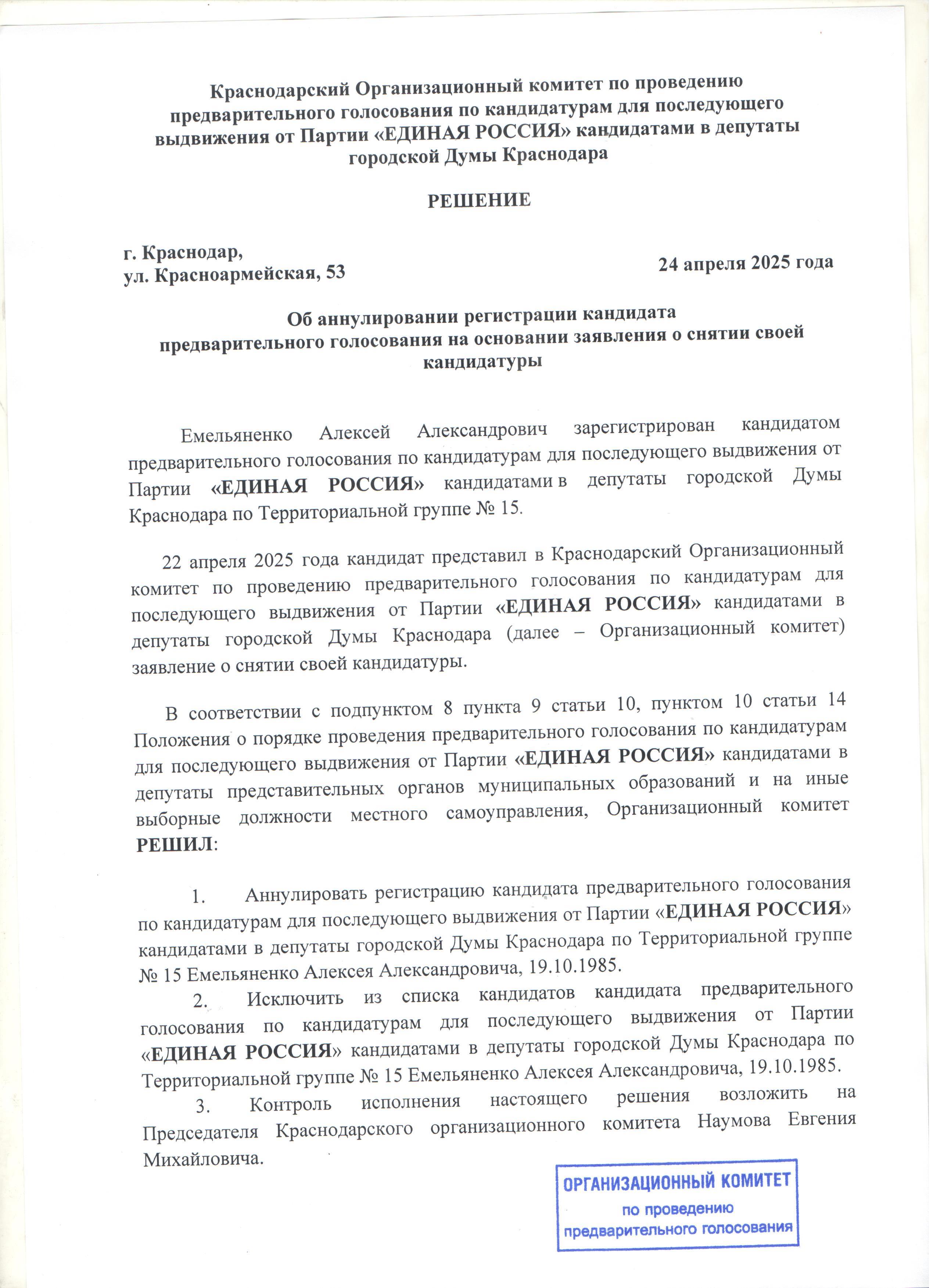 Краснодарский Организационный комитет по проведению предварительного голосования по кандидатурам для последующего выдвижения от Партии «ЕДИНАЯ РОССИЯ» кандидатами в депутаты городской Думы Краснодара

РЕШЕНИЕ

г. Краснодар,
ул. Красноармейская, 53

24 апреля 2025 года

Об аннулировании регистрации кандидата предварительного голосования на основании заявления о снятии своей кандидатуры

Емельяненко Алексей Александрович зарегистрирован кандидатом предварительного голосования по кандидатурам для последующего выдвижения от Партии «ЕДИНАЯ РОССИЯ» кандидатами в депутаты городской Думы Краснодара по Территориальной группе № 15.

22 апреля 2025 года кандидат представил в Краснодарский Организационный комитет по проведению предварительного голосования по кандидатурам для последующего выдвижения от Партии «ЕДИНАЯ РОССИЯ» кандидатами в депутаты городской Думы Краснодара (далее – Организационный комитет) заявление о снятии своей кандидатуры.

В соответствии с подпунктом 8 пункта 9 статьи 10, пунктом 10 статьи 14 Положения о порядке проведения предварительного голосования по кандидатурам для последующего выдвижения от Партии «ЕДИНАЯ РОССИЯ» кандидатами в депутаты представительных органов муниципальных образований и на иные выборные должности местного самоуправления, Организационный комитет РЕШИЛ:

1. Аннулировать регистрацию кандидата предварительного голосования по кандидатурам для последующего выдвижения от Партии «ЕДИНАЯ РОССИЯ» кандидатами в депутаты городской Думы Краснодара по Территориальной группе № 15 Емельяненко Алексея Александровича, 19.10.1985.

2. Исключить из списка кандидатов кандидата предварительного голосования по кандидатурам для последующего выдвижения от Партии «ЕДИНАЯ РОССИЯ» кандидатами в депутаты городской Думы Краснодара по Территориальной группе № 15 Емельяненко Алексея Александровича, 19.10.1985.

3. Контроль исполнения настоящего решения возложить на Председателя Краснодарского организационного комитета Наумова Евгения Михайловича.

ОРГАНИЗАЦИОННЫЙ КОМИТЕТ
по проведению
предварительного голосования